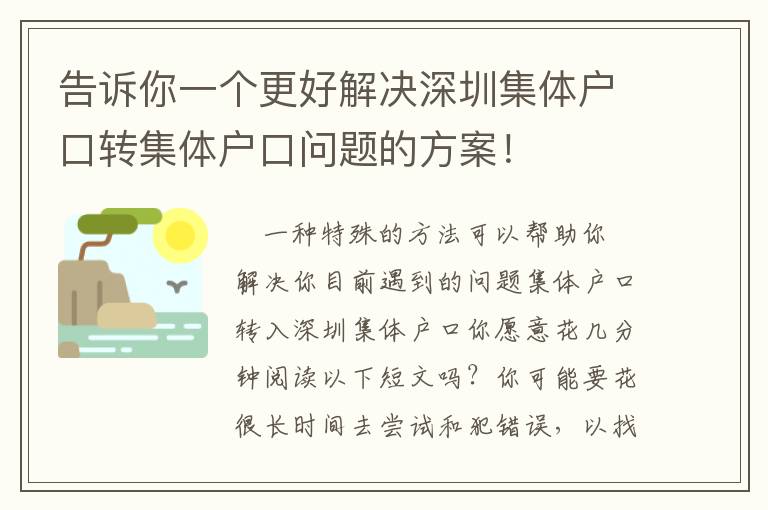 告诉你一个更好解决深圳集体户口转集体户口问题的方案！

一种特殊的方法可以帮助你解决你目前遇到的问题集体户口转入深圳集体户口你愿意花几分钟阅读以下短文吗？你可能要花很长时间去尝试和犯错误，以找